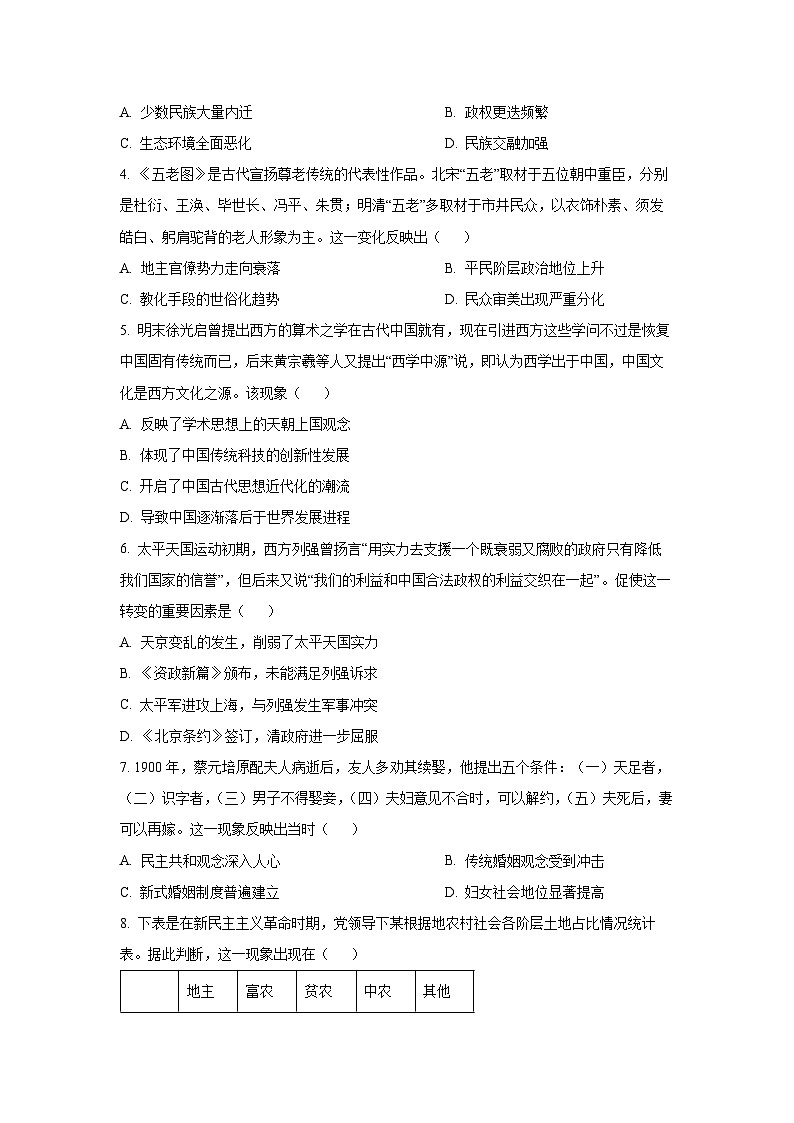 A. 少数民族大量内迁
B. 政权更迭频繁
C. 生态环境全面恶化
D. 民族交融加强

4. 《五老图》是古代宣扬尊老传统的代表性作品。北宋“五老”取材于五位朝中重臣，分别是杜衍、王涣、毕世长、冯平、朱贯；明清“五老”多取材于市井民众，以衣饰朴素、须发皓白、躬肩驼背的老人形象为主。这一变化反映出（　　）
A. 地主官僚势力走向衰落
B. 平民阶层政治地位上升
C. 教化手段的世俗化趋势
D. 民众审美出现严重分化

5. 明末徐光启曾提出西方的算术之学在古代中国就有，现在引进西方这些学问不过是恢复中国固有传统而已，后来黄宗羲等人又提出“西学中源”说，即认为西学出于中国，中国文化是西方文化之源。该现象（　　）
A. 反映了学术思想上的天朝上国观念
B. 体现了中国传统科技的创新性发展
C. 开启了中国古代思想近代化的潮流
D. 导致中国逐渐落后于世界发展进程

6. 太平天国运动初期，西方列强曾扬言“用实力去支援一个既衰弱又腐败的政府只有降低我们国家的信誉”，但后来又说“我们的利益和中国合法政权的利益交织在一起”。促使这一转变的重要因素是（　　）
A. 天京变乱的发生，削弱了太平天国实力
B. 《资政新篇》颁布，未能满足列强诉求
C. 太平军进攻上海，与列强发生军事冲突
D. 《北京条约》签订，清政府进一步屈服

7. 1900 年，蔡元培原配夫人病逝后，友人多劝其续娶，他提出五个条件：（一）天足者，（二）识字者，（三）男子不得娶妾，（四）夫妇意见不合时，可以解约，（五）夫死后，妻可以再嫁。这一现象反映出当时（　　）
A. 民主共和观念深入人心
B. 传统婚姻观念受到冲击
C. 新式婚姻制度普遍建立
D. 妇女社会地位显著提高

8. 下表是在新民主主义革命时期，党领导下某根据地农村社会各阶层土地占比情况统计表。据此判断，这一现象出现在（　　）

|  | 地主 | 富农 | 贫农 | 中农 | 其他 |
|---|---|---|---|---|---|